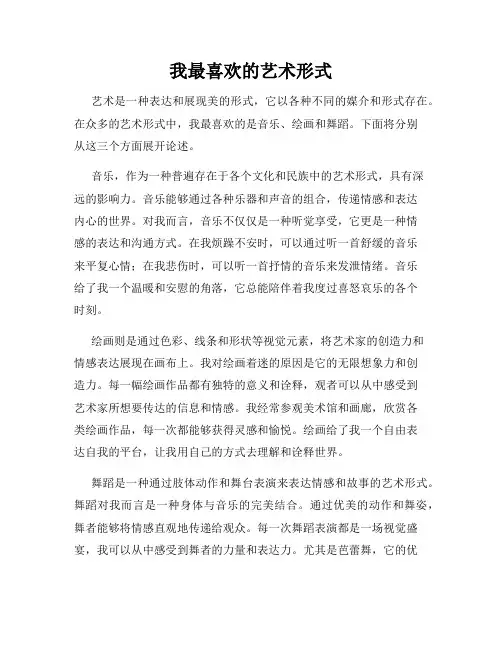 我最喜欢的艺术形式

艺术是一种表达和展现美的形式，它以各种不同的媒介和形式存在。在众多的艺术形式中，我最喜欢的是音乐、绘画和舞蹈。下面将分别从这三个方面展开论述。

音乐，作为一种普遍存在于各个文化和民族中的艺术形式，具有深远的影响力。音乐能够通过各种乐器和声音的组合，传递情感和表达内心的世界。对我而言，音乐不仅仅是一种听觉享受，它更是一种情感的表达和沟通方式。在我烦躁不安时，可以通过听一首舒缓的音乐来平复心情；在我悲伤时，可以听一首抒情的音乐来发泄情绪。音乐给了我一个温暖和安慰的角落，它总能陪伴着我度过喜怒哀乐的各个时刻。

绘画则是通过色彩、线条和形状等视觉元素，将艺术家的创造力和情感表达展现在画布上。我对绘画着迷的原因是它的无限想象力和创造力。每一幅绘画作品都有独特的意义和诠释，观者可以从中感受到艺术家所想要传达的信息和情感。我经常参观美术馆和画廊，欣赏各类绘画作品，每一次都能够获得灵感和愉悦。绘画给了我一个自由表达自我的平台，让我用自己的方式去理解和诠释世界。

舞蹈是一种通过肢体动作和舞台表演来表达情感和故事的艺术形式。舞蹈对我而言是一种身体与音乐的完美结合。通过优美的动作和舞姿，舞者能够将情感直观地传递给观众。每一次舞蹈表演都是一场视觉盛宴，我可以从中感受到舞者的力量和表达力。尤其是芭蕾舞，它的优